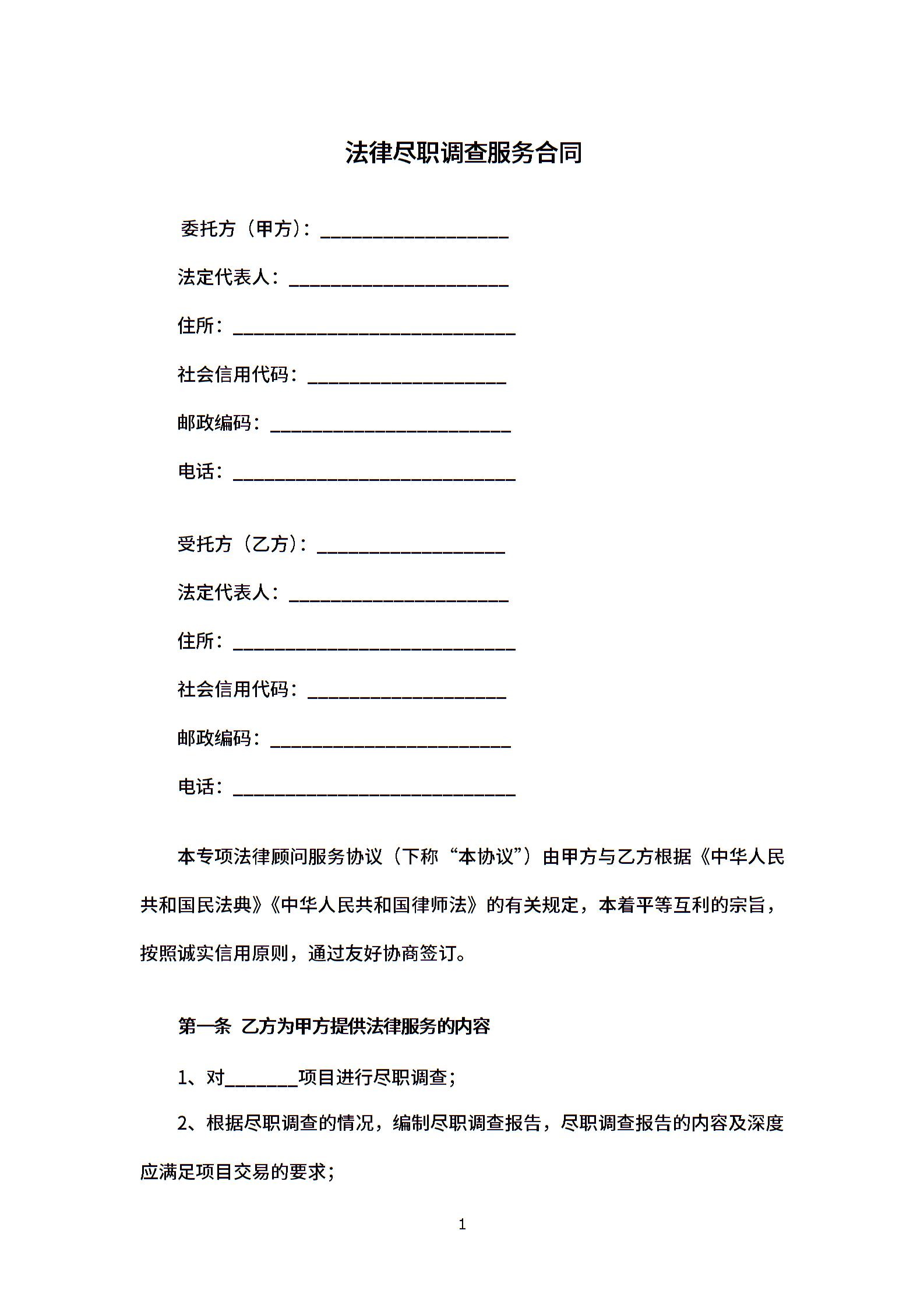 法律尽职调查服务合同

委托方（甲方）：__________________

法定代表人：_____________________

住所：___________________________

社会信用代码：___________________

邮政编码：_______________________

电话：___________________________

受托方（乙方）：__________________

法定代表人：_____________________

住所：___________________________

社会信用代码：___________________

邮政编码：_______________________

电话：___________________________

本专项法律顾问服务协议（下称“本协议”）由甲方与乙方根据《中华人民共和国民法典》《中华人民共和国律师法》的有关规定，本着平等互利的宗旨，按照诚实信用原则，通过友好协商签订。

第一条 乙方为甲方提供法律服务的内容

1、对_______项目进行尽职调查；

2、根据尽职调查的情况，编制尽职调查报告，尽职调查报告的内容及深度应满足项目交易的要求；

1